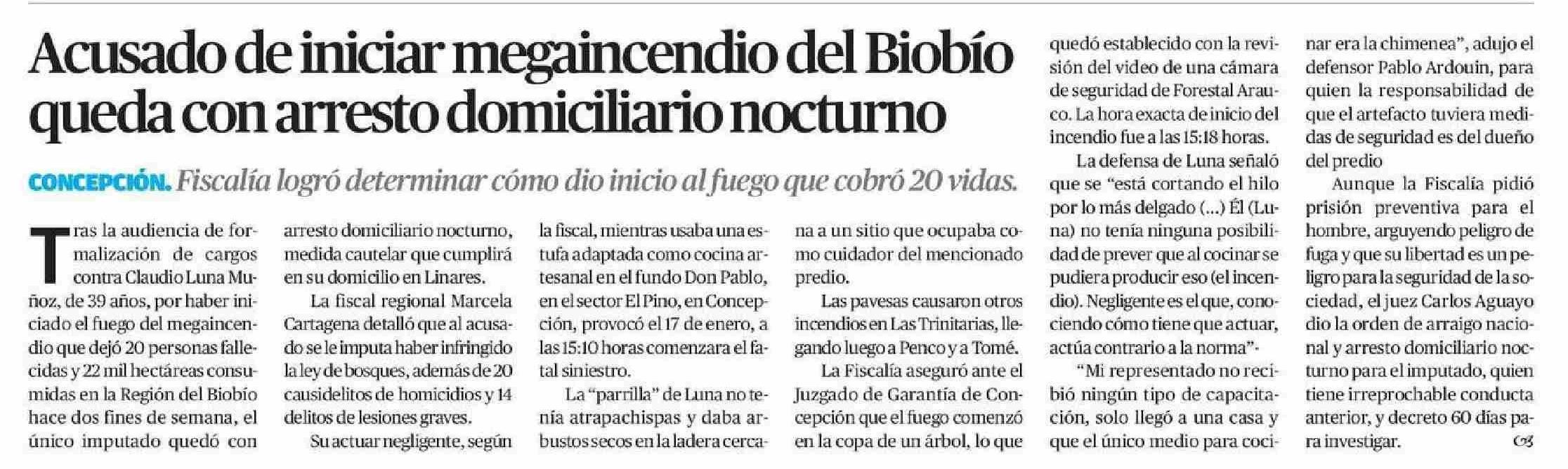 Acusado de iniciar megaincendio del Biobío queda con arresto domiciliario nocturno

CONCEPCIÓN. Fiscalía logró determinar cómo dio inicio al fuego que cobró 20 vidas.

Tras la audiencia de formalización de cargos contra Claudio Luna Muñoz, de 39 años, por haber iniciado el fuego del megaincendio que dejó 20 personas fallecidas y 22 mil hectáreas consumidas en la Región del Biobío hace dos fines de semana, el único imputado quedó con arresto domiciliario nocturno, medida cautelar que cumplirá en su domicilio en Linares.

La fiscal regional Marcela Cartagena detalló que al acusado se le imputa haber infringido la ley de bosques, además de 20 causidelitos de homicidios y 14 delitos de lesiones graves.

Su actuar negligente, según la fiscal, mientras usaba una estufa adaptada como cocina artesanal en el fundo Don Pablo, en el sector El Pino, en Concepción, provocó el 17 de enero, a las 15:10 horas comenzara el fatal siniestro.

La "parrilla" de Luna no tenía atrapachispas y daba arbustos secos en la ladera cercana a un sitio que ocupaba como cuidador del mencionado predio.

Las pavesas causaron otros incendios en Las Trinitarias, llegando luego a Penco y a Tomé.

La Fiscalía aseguró ante el Juzgado de Garantía de Concepción que el fuego comenzó en la copa de un árbol, lo que quedó establecido con la revisión del video de una cámara de seguridad de Forestal Arauco. La hora exacta de inicio del incendio fue a las 15:18 horas.

La defensa de Luna señaló que se "está cortando el hilo por lo más delgado (...) Él (Luna) no tenía ninguna posibilidad de prever que al cocinar se pudiera producir eso (el incendio). Negligente es el que, conociendo cómo tiene que actuar, actúa contrario a la norma"-

"Mi representado no recibió ningún tipo de capacitación, solo llegó a una casa y que el único medio para cocinar era la chimenea", adujo el defensor Pablo Ardouin, para quien la responsabilidad de que el artefacto tuviera medidas de seguridad es del dueño del predio

Aunque la Fiscalía pidió prisión preventiva para el hombre, arguyendo peligro de fuga y que su libertad es un peligro para la seguridad de la sociedad, el juez Carlos Aguayo dio la orden de arraigo nacional y arresto domiciliario nocturno para el imputado, quien tiene irreprochable conducta anterior, y decreto 60 días para investigar.